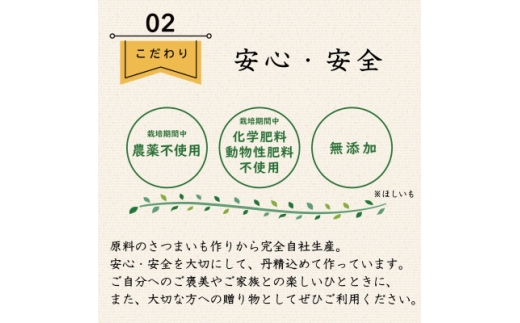 02

こだわり

安心・安全

栽培期間中
農薬不使用

栽培期間中
化学肥料
動物性肥料
不使用

無添加

※ほしいも

原料のさつまいも作りから完全自社生産。
安心・安全を大切にして、丹精込めて作っています。
ご自分へのご褒美やご家族との楽しいひとときに、
また、大切な方への贈り物としてぜひご利用ください。